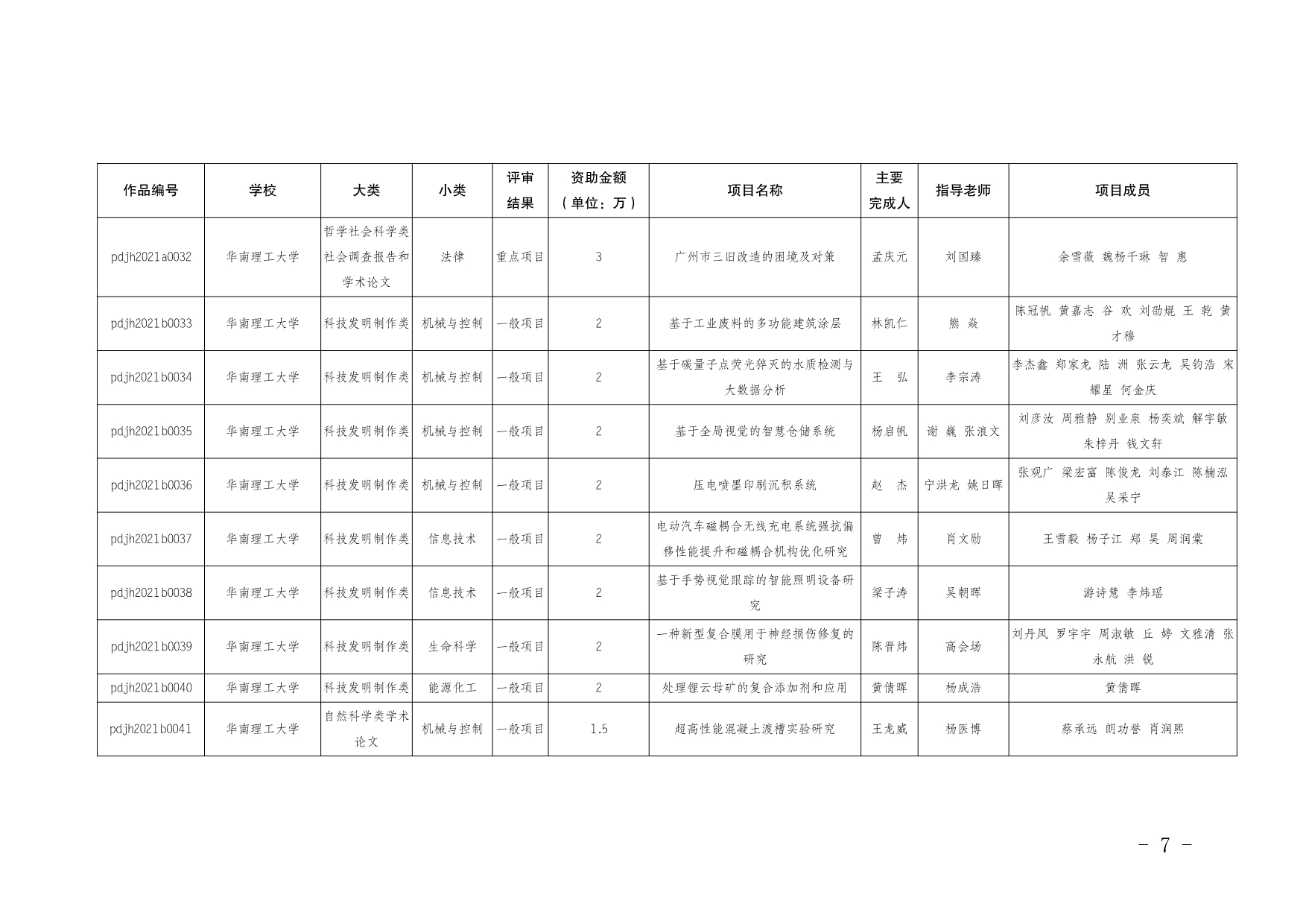 | 作品编号 | 学校 | 大类 | 小类 | 评审结果 | 资助金额（单位：万） | 项目名称 | 主要完成人 | 指导老师 | 项目成员 |
|---|---|---|---|---|---|---|---|---|---|
| pdjh2021a0032 | 华南理工大学 | 哲学社会科学类社会调查报告和学术论文 | 法律 | 重点项目 | 3 | 广州市三旧改造的困境及对策 | 孟庆元 | 刘国臻 | 余雪薇 魏杨千琳 智 惠 |
| pdjh2021b0033 | 华南理工大学 | 科技发明制作类 | 机械与控制 | 一般项目 | 2 | 基于工业废料的多功能建筑涂层 | 林凯仁 | 熊 焱 | 陈冠帆 黄嘉志 谷 欢 刘劭焜 王 乾 黄才穆 |
| pdjh2021b0034 | 华南理工大学 | 科技发明制作类 | 机械与控制 | 一般项目 | 2 | 基于碳量子点荧光猝灭的水质检测与大数据分析 | 王 弘 | 李宗涛 | 李杰鑫 郑家龙 陆 洲 张云龙 吴钧浩 宋耀星 何金庆 |
| pdjh2021b0035 | 华南理工大学 | 科技发明制作类 | 机械与控制 | 一般项目 | 2 | 基于全局视觉的智慧仓储系统 | 杨启帆 | 谢 巍 张浪文 | 刘彦汝 周雅静 别业泉 杨奕斌 解宇敏 朱梓丹 钱文轩 |
| pdjh2021b0036 | 华南理工大学 | 科技发明制作类 | 机械与控制 | 一般项目 | 2 | 压电喷墨印刷沉积系统 | 赵 杰 | 宁洪龙 姚日晖 | 张观广 梁宏富 陈俊龙 刘泰江 陈楠泓 吴采宁 |
| pdjh2021b0037 | 华南理工大学 | 科技发明制作类 | 信息技术 | 一般项目 | 2 | 电动汽车磁耦合无线充电系统强抗偏移性能提升和磁耦合机构优化研究 | 曾 炜 | 肖文勋 | 王雪毅 杨子江 郑 昊 周润棠 |
| pdjh2021b0038 | 华南理工大学 | 科技发明制作类 | 信息技术 | 一般项目 | 2 | 基于手势视觉跟踪的智能照明设备研究 | 梁子涛 | 吴朝晖 | 游诗慧 李炜瑶 |
| pdjh2021b0039 | 华南理工大学 | 科技发明制作类 | 生命科学 | 一般项目 | 2 | 一种新型复合膜用于神经损伤修复的研究 | 陈晋炜 | 高会场 | 刘丹凤 罗宇宇 周淑敏 丘 婷 文雅清 张永航 洪 锐 |
| pdjh2021b0040 | 华南理工大学 | 科技发明制作类 | 能源化工 | 一般项目 | 2 | 处理锂云母矿的复合添加剂和应用 | 黄倩晖 | 杨成浩 | 黄倩晖 |
| pdjh2021b0041 | 华南理工大学 | 自然科学类学术论文 | 机械与控制 | 一般项目 | 1.5 | 超高性能混凝土渡槽实验研究 | 王龙威 | 杨医博 | 蔡承远 朗功誉 肖润熙 |

－ 7 －